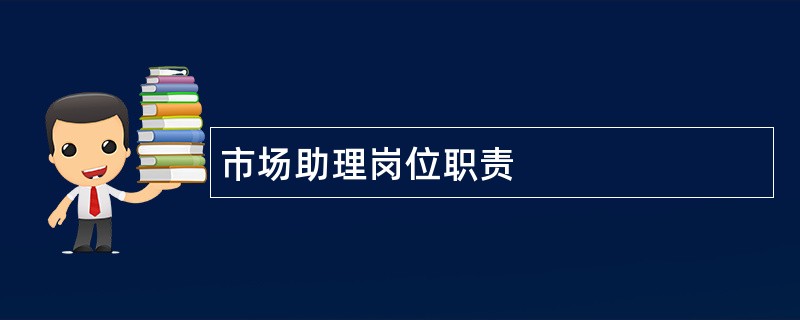 市场助理岗位职责